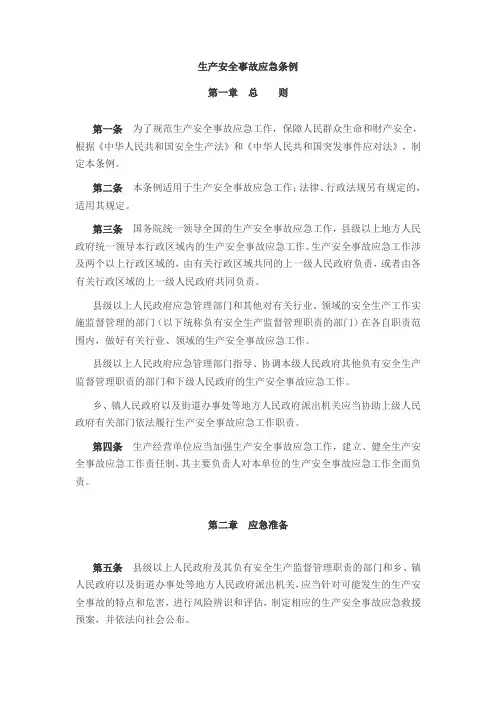 生产安全事故应急条例

第一章 总 则

第一条 为了规范生产安全事故应急工作，保障人民群众生命和财产安全，根据《中华人民共和国安全生产法》和《中华人民共和国突发事件应对法》，制定本条例。

第二条 本条例适用于生产安全事故应急工作；法律、行政法规另有规定的，适用其规定。

第三条 国务院统一领导全国的生产安全事故应急工作，县级以上地方人民政府统一领导本行政区域内的生产安全事故应急工作。生产安全事故应急工作涉及两个以上行政区域的，由有关行政区域共同的上一级人民政府负责，或者由各有关行政区域的上一级人民政府共同负责。

县级以上人民政府应急管理部门和其他对有关行业、领域的安全生产工作实施监督管理的部门（以下统称负有安全生产监督管理职责的部门）在各自职责范围内，做好有关行业、领域的生产安全事故应急工作。

县级以上人民政府应急管理部门指导、协调本级人民政府其他负有安全生产监督管理职责的部门和下级人民政府的生产安全事故应急工作。

乡、镇人民政府以及街道办事处等地方人民政府派出机关应当协助上级人民政府有关部门依法履行生产安全事故应急工作职责。

第四条 生产经营单位应当加强生产安全事故应急工作，建立、健全生产安全事故应急工作责任制，其主要负责人对本单位的生产安全事故应急工作全面负责。

第二章 应急准备

第五条 县级以上人民政府及其负有安全生产监督管理职责的部门和乡、镇人民政府以及街道办事处等地方人民政府派出机关，应当针对可能发生的生产安全事故的特点和危害，进行风险辨识和评估，制定相应的生产安全事故应急救援预案，并依法向社会公布。